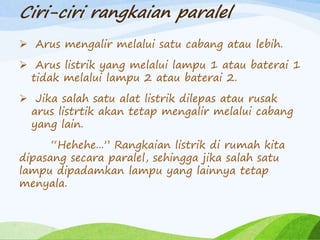 Ciri-ciri rangkaian paralel

➢ Arus mengalir melalui satu cabang atau lebih.

➢ Arus listrik yang melalui lampu 1 atau baterai 1 tidak melalui lampu 2 atau baterai 2.

➢ Jika salah satu alat listrik dilepas atau rusak arus listrtik akan tetap mengalir melalui cabang yang lain.

"Hehehe..." Rangkaian listrik di rumah kita dipasang secara paralel, sehingga jika salah satu lampu dipadamkan lampu yang lainnya tetap menyala.